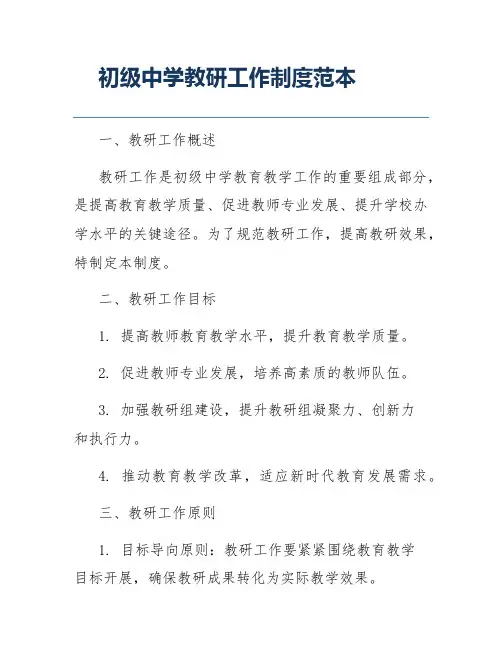 初级中学教研工作制度范本

一、教研工作概述

教研工作是初级中学教育教学工作的重要组成部分，是提高教育教学质量、促进教师专业发展、提升学校办学水平的关键途径。为了规范教研工作，提高教研效果，特制定本制度。

二、教研工作目标

1. 提高教师教育教学水平，提升教育教学质量。

2. 促进教师专业发展，培养高素质的教师队伍。

3. 加强教研组建设，提升教研组凝聚力、创新力和执行力。

4. 推动教育教学改革，适应新时代教育发展需求。

三、教研工作原则

1. 目标导向原则：教研工作要紧紧围绕教育教学目标开展，确保教研成果转化为实际教学效果。